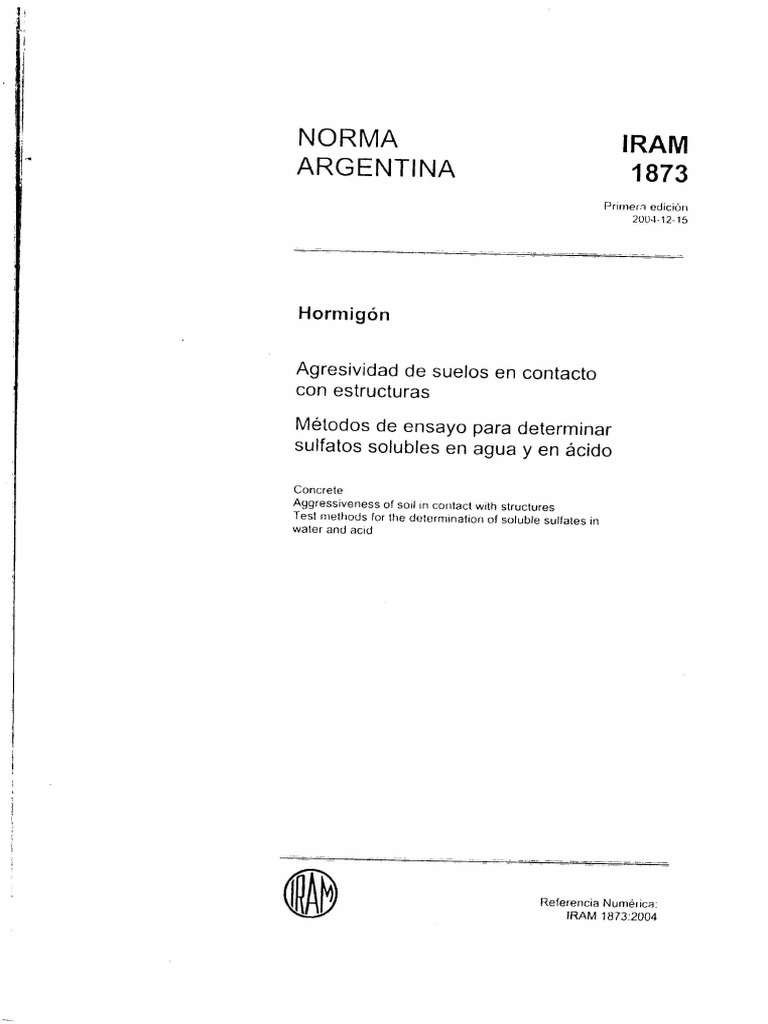 NORMA ARGENTINA

IRAM 1873

Primera edición
2004-12-15

Hormigón

Agresividad de suelos en contacto con estructuras

Métodos de ensayo para determinar sulfatos solubles en agua y en ácido

Concrete
Aggressiveness of soil in contact with structures
Test methods for the determination of soluble sulfates in water and acid

IRAM

Referencia Numérica:
IRAM 1873:2004